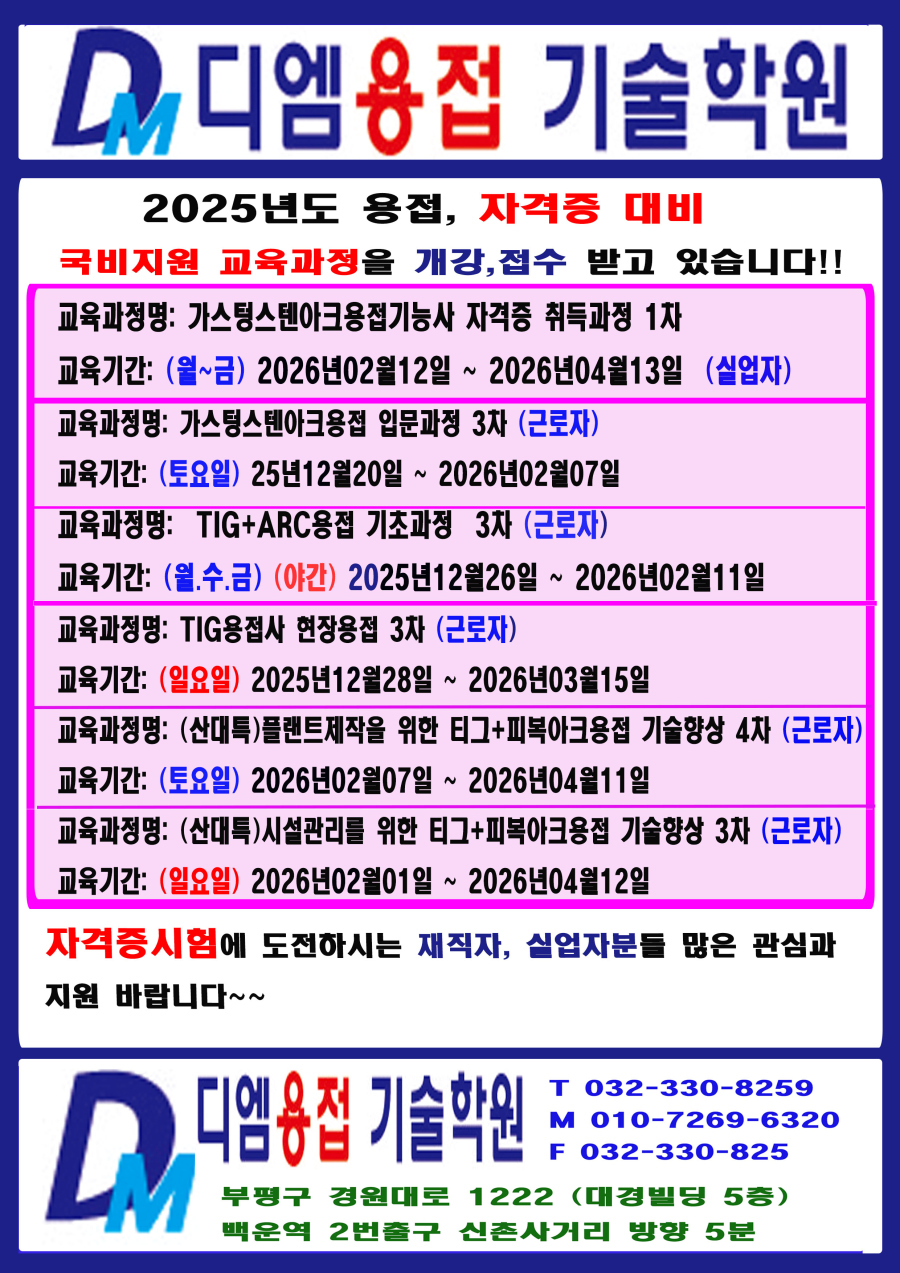 DM 디엠용접 기술학원

2025년도 용접, 자격증 대비

국비지원 교육과정을 개강,접수 받고 있습니다!!

교육과정명: 가스텅스텐아크용접기능사 자격증 취득과정 1차

교육기간: (월~금) 2026년02월12일 ~ 2026년04월13일 (실업자)

교육과정명: 가스텅스텐아크용접 입문과정 3차 (근로자)

교육기간: (토요일) 25년12월20일 ~ 2026년02월07일

교육과정명: TIG+ARC용접 기초과정 3차 (근로자)

교육기간: (월.수.금) (야간) 2025년12월26일 ~ 2026년02월11일

교육과정명: TIG용접사 현장용접 3차 (근로자)

교육기간: (일요일) 2025년12월28일 ~ 2026년03월15일

교육과정명: (산대특)플랜트제작을 위한 티그+피복아크용접 기술향상 4차 (근로자)

교육기간: (토요일) 2026년02월07일 ~ 2026년04월11일

교육과정명: (산대특)시설관리를 위한 티그+피복아크용접 기술향상 3차 (근로자)

교육기간: (일요일) 2026년02월01일 ~ 2026년04월12일

자격증시험에 도전하시는 재직자, 실업자분들 많은 관심과 지원 바랍니다~~

DM 디엠용접 기술학원

T 032-330-8259
M 010-7269-6320
F 032-330-825

부평구 경원대로 1222 (대경빌딩 5층)
백운역 2번출구 신촌사거리 방향 5분